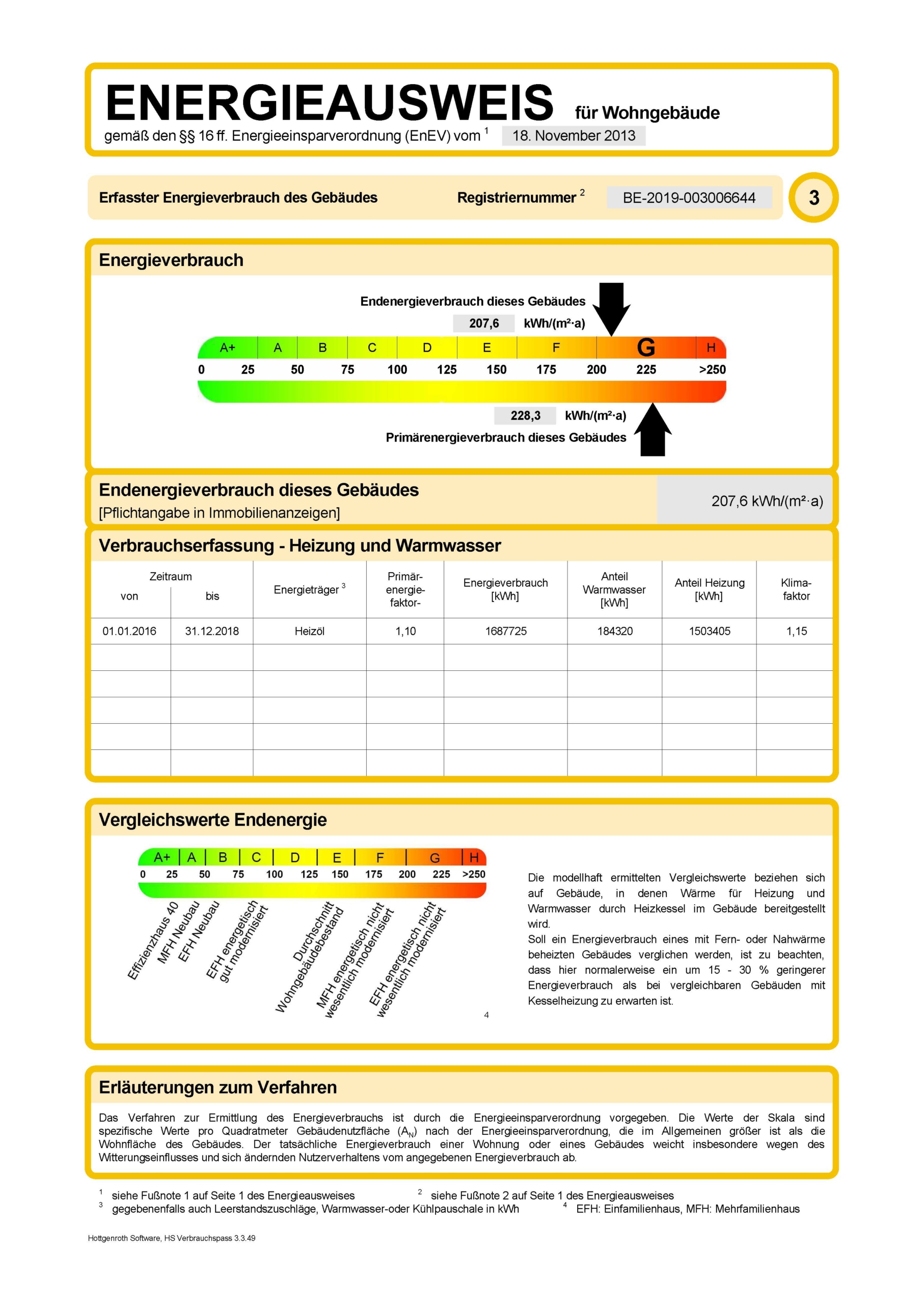 ENERGIEAUSWEIS für Wohngebäude
gemäß den §§ 16 ff. Energieeinsparverordnung (EnEV) vom $^1$ 18. November 2013

Erfasster Energieverbrauch des Gebäudes Registriernummer $^2$ BE-2019-003006644 3

Energieverbrauch

Endenergieverbrauch dieses Gebäudes
207,6 kWh/(m²·a)

A+ A B C D E F G H
0 25 50 75 100 125 150 175 200 225 >250

228,3 kWh/(m²·a)
Primärenergieverbrauch dieses Gebäudes

Endenergieverbrauch dieses Gebäudes
[Pflichtangabe in Immobilienanzeigen]
207,6 kWh/(m²·a)

Verbrauchserfassung - Heizung und Warmwasser

| Zeitraum von | Zeitraum bis | Energieträger $^3$ | Primär-energie-faktor- | Energieverbrauch [kWh] | Anteil Warmwasser [kWh] | Anteil Heizung [kWh] | Klima-faktor |
|---|---|---|---|---|---|---|---|
| 01.01.2016 | 31.12.2018 | Heizöl | 1,10 | 1687725 | 184320 | 1503405 | 1,15 |
| | | | | | | | |
| | | | | | | | |
| | | | | | | | |
| | | | | | | | |
| | | | | | | | |

Vergleichswerte Endenergie

A+ A B C D E F G H
0 25 50 75 100 125 150 175 200 225 >250

Effizienzhaus 40
MFH Neubau
EFH Neubau
EFH energetisch gut modernisiert
Durchschnitt Wohngebäudebestand
MFH energetisch nicht wesentlich modernisiert
EFH energetisch nicht wesentlich modernisiert
4

Die modellhaft ermittelten Vergleichswerte beziehen sich auf Gebäude, in denen Wärme für Heizung und Warmwasser durch Heizkessel im Gebäude bereitgestellt wird.
Soll ein Energieverbrauch eines mit Fern- oder Nahwärme beheizten Gebäudes verglichen werden, ist zu beachten, dass hier normalerweise ein um 15 - 30 % geringerer Energieverbrauch als bei vergleichbaren Gebäuden mit Kesselheizung zu erwarten ist.

Erläuterungen zum Verfahren

Das Verfahren zur Ermittlung des Energieverbrauchs ist durch die Energieeinsparverordnung vorgegeben. Die Werte der Skala sind spezifische Werte pro Quadratmeter Gebäudenutzfläche ($A_N$) nach der Energieeinsparverordnung, die im Allgemeinen größer ist als die Wohnfläche des Gebäudes. Der tatsächliche Energieverbrauch einer Wohnung oder eines Gebäudes weicht insbesondere wegen des Witterungseinflusses und sich ändernden Nutzerverhaltens vom angegebenen Energieverbrauch ab.

$^1$ siehe Fußnote 1 auf Seite 1 des Energieausweises
$^2$ siehe Fußnote 2 auf Seite 1 des Energieausweises
$^3$ gegebenenfalls auch Leerstandszuschläge, Warmwasser-oder Kühlpauschale in kWh
$^4$ EFH: Einfamilienhaus, MFH: Mehrfamilienhaus

Hottgenroth Software, HS Verbrauchspass 3.3.49